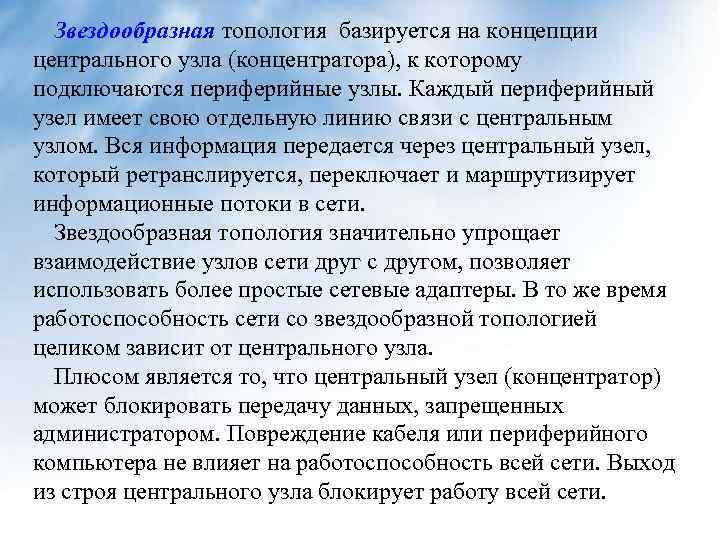 Звездообразная топология базируется на концепции центрального узла (концентратора), к которому подключаются периферийные узлы. Каждый периферийный узел имеет свою отдельную линию связи с центральным узлом. Вся информация передается через центральный узел, который ретранслируется, переключает и маршрутизирует информационные потоки в сети.

Звездообразная топология значительно упрощает взаимодействие узлов сети друг с другом, позволяет использовать более простые сетевые адаптеры. В то же время работоспособность сети со звездообразной топологией целиком зависит от центрального узла.

Плюсом является то, что центральный узел (концентратор) может блокировать передачу данных, запрещенных администратором. Повреждение кабеля или периферийного компьютера не влияет на работоспособность всей сети. Выход из строя центрального узла блокирует работу всей сети.